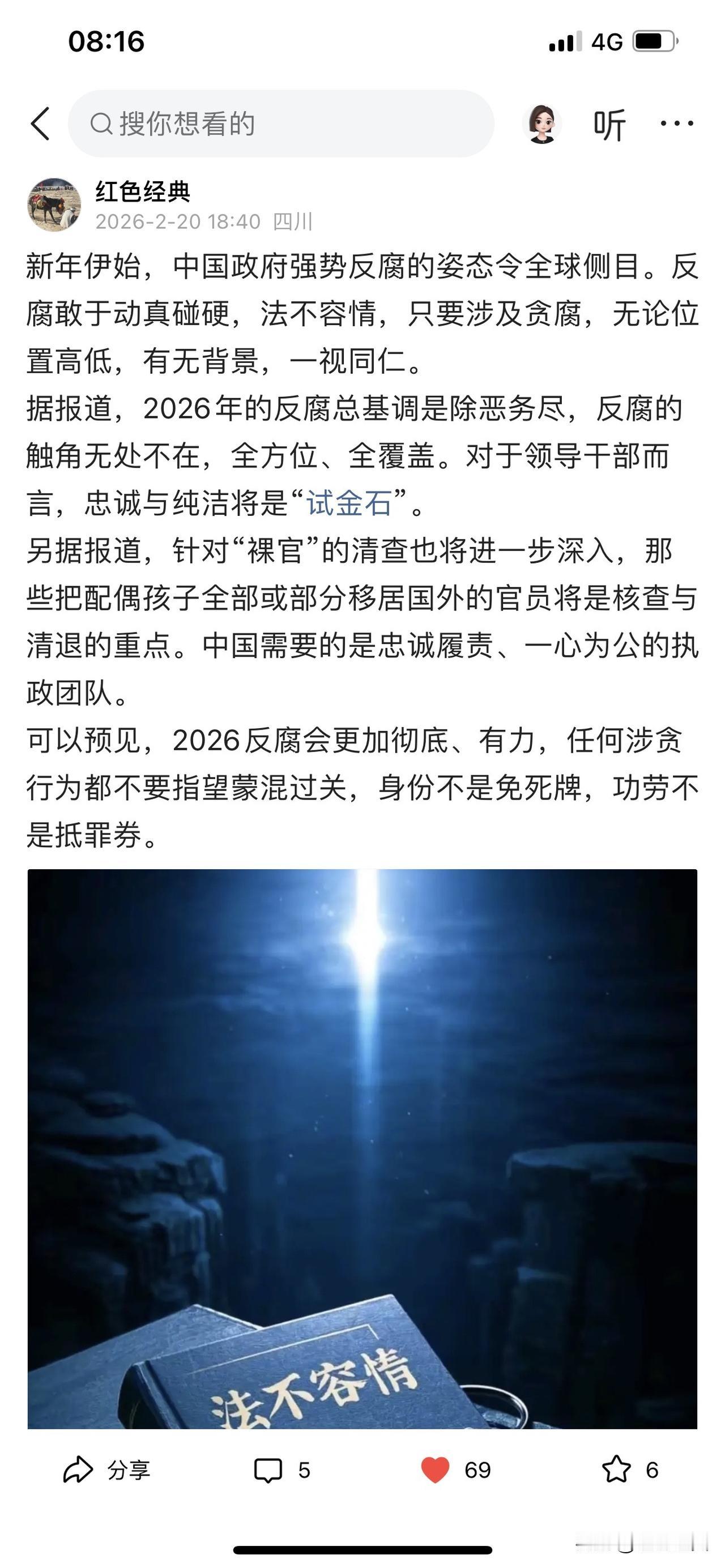 08:16

4G

搜你想看的

听

红色经典
2026-2-20 18:40 四川

新年伊始，中国政府强势反腐的姿态令全球侧目。反腐敢于动真碰硬，法不容情，只要涉及贪腐，无论位置高低，有无背景，一视同仁。
据报道，2026年的反腐总基调是除恶务尽，反腐的触角无处不在，全方位、全覆盖。对于领导干部而言，忠诚与纯洁将是“试金石”。
另据报道，针对“裸官”的清查也将进一步深入，那些把配偶孩子全部或部分移居国外的官员将是核查与清退的重点。中国需要的是忠诚履责、一心为公的执政团队。
可以预见，2026反腐会更加彻底、有力，任何涉贪行为都不要指望蒙混过关，身份不是免死牌，功劳不是抵罪券。

法不容情

分享 5 69 6